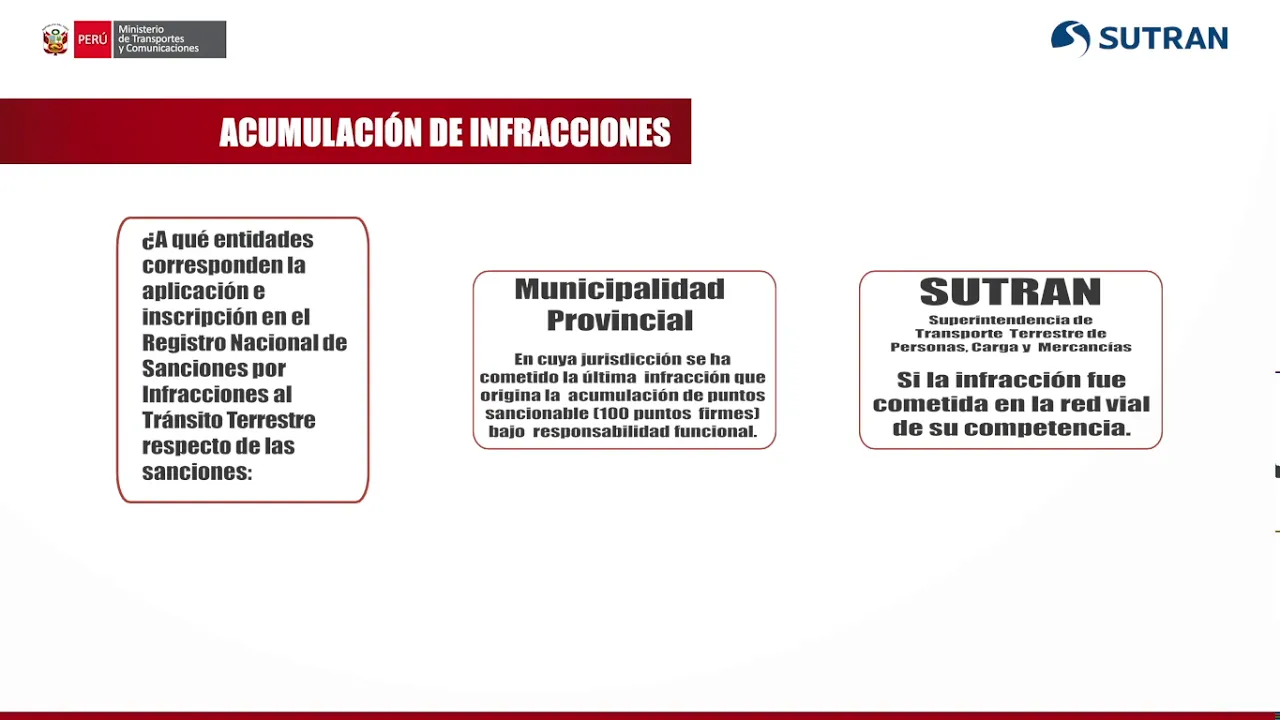 PERÚ Ministerio de Transportes y Comunicaciones

SUTRAN

ACUMULACIÓN DE INFRACCIONES

¿A qué entidades corresponden la aplicación e inscripción en el Registro Nacional de Sanciones por Infracciones al Tránsito Terrestre respecto de las sanciones:

Municipalidad Provincial

En cuya jurisdicción se ha cometido la última infracción que origina la acumulación de puntos sancionable (100 puntos firmes) bajo responsabilidad funcional.

SUTRAN

Superintendencia de Transporte Terrestre de Personas, Carga y Mercancías

Si la infracción fue cometida en la red vial de su competencia.